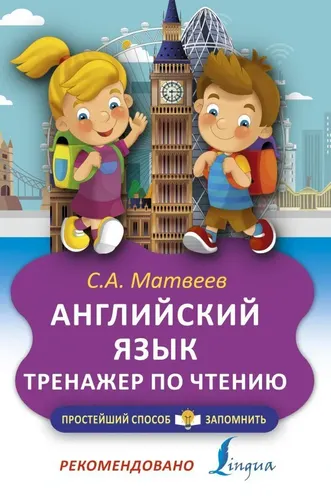 С.А. Матвеев

АНГЛИЙСКИЙ ЯЗЫК
ТРЕНАЖЕР ПО ЧТЕНИЮ

ПРОСТЕЙШИЙ СПОСОБ ЗАПОМНИТЬ

РЕКОМЕНДОВАНО Lingua